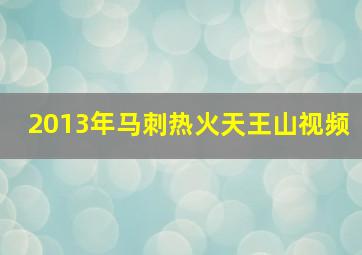 2013年马刺热火天王山视频